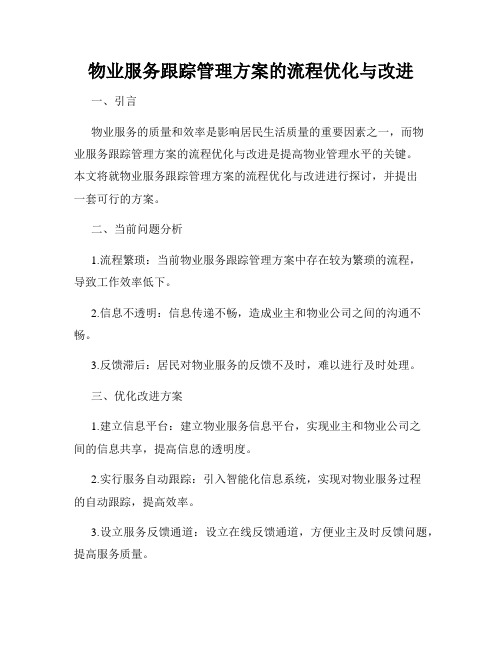 物业服务跟踪管理方案的流程优化与改进

一、引言

物业服务的质量和效率是影响居民生活质量的重要因素之一，而物业服务跟踪管理方案的流程优化与改进是提高物业管理水平的关键。本文将就物业服务跟踪管理方案的流程优化与改进进行探讨，并提出一套可行的方案。

二、当前问题分析

1.流程繁琐：当前物业服务跟踪管理方案中存在较为繁琐的流程，导致工作效率低下。

2.信息不透明：信息传递不畅，造成业主和物业公司之间的沟通不畅。

3.反馈滞后：居民对物业服务的反馈不及时，难以进行及时处理。

三、优化改进方案

1.建立信息平台：建立物业服务信息平台，实现业主和物业公司之间的信息共享，提高信息的透明度。

2.实行服务自动跟踪：引入智能化信息系统，实现对物业服务过程的自动跟踪，提高效率。

3.设立服务反馈通道：设立在线反馈通道，方便业主及时反馈问题，提高服务质量。